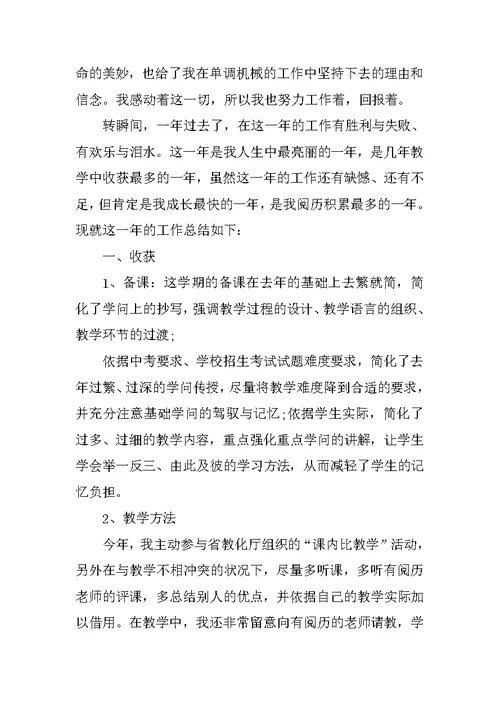 命的美妙，也给了我在单调机械的工作中坚持下去的理由和信念。我感动着这一切，所以我也努力工作着，回报着。

转瞬间，一年过去了，在这一年的工作有胜利与失败、有欢乐与泪水。这一年是我人生中最亮丽的一年，是几年教学中收获最多的一年，虽然这一年的工作还有缺憾、还有不足，但肯定是我成长最快的一年，是我阅历积累最多的一年。现就这一年的工作总结如下：

一、收获

1、备课：这学期的备课在去年的基础上去繁就简，简化了学问上的抄写，强调教学过程的设计、教学语言的组织、教学环节的过渡;

依据中考要求、学校招生考试试题难度要求，简化了去年过繁、过深的学问传授，尽量将教学难度降到合适的要求，并充分注意基础学问的驾驭与记忆;依据学生实际，简化了过多、过细的教学内容，重点强化重点学问的讲解，让学生学会举一反三、由此及彼的学习方法，从而减轻了学生的记忆负担。

2、教学方法

今年，我主动参与省教化厅组织的“课内比教学”活动，另外在与教学不相冲突的状况下，尽量多听课，多听有阅历老师的评课，多总结别人的优点，并依据自己的教学实际加以借用。在教学中，我还非常留意向有阅历的老师请教，学